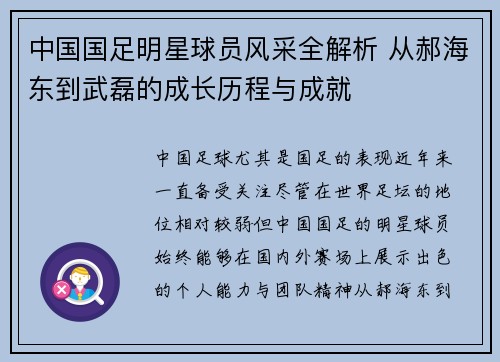 中国国足明星球员风采全解析 从郝海东到武磊的成长历程与成就

中国足球尤其是国足的表现近年来一直备受关注尽管在世界足坛的地位相对较弱但中国国足的明星球员始终能够在国内外赛场上展示出色的个人能力与团队精神从郝海东到